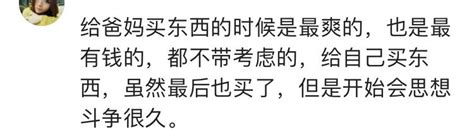 给爸妈买东西的时候是最爽的，也是最有钱的，都不带考虑的，给自己买东西，虽然最后也买了，但是开始会思想斗争很久。